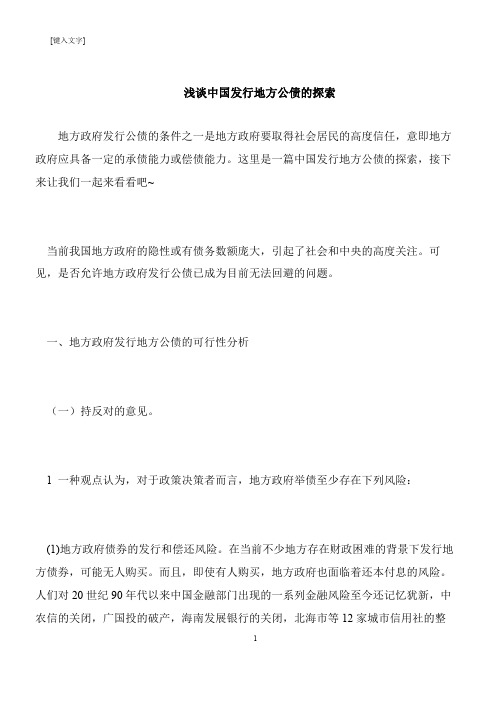 [键入文字]

浅谈中国发行地方公债的探索

地方政府发行公债的条件之一是地方政府要取得社会居民的高度信任，意即地方政府应具备一定的承债能力或偿债能力。这里是一篇中国发行地方公债的探索，接下来让我们一起来看看吧~

当前我国地方政府的隐性或有债务数额庞大，引起了社会和中央的高度关注。可见，是否允许地方政府发行公债已成为目前无法回避的问题。

一、地方政府发行地方公债的可行性分析

（一）持反对的意见。

1 一种观点认为，对于政策决策者而言，地方政府举债至少存在下列风险：

(1)地方政府债券的发行和偿还风险。在当前不少地方存在财政困难的背景下发行地方债券，可能无人购买。而且，即使有人购买，地方政府也面临着还本付息的风险。人们对 20 世纪 90 年代以来中国金融部门出现的一系列金融风险至今还记忆犹新，中农信的关闭，广国投的破产，海南发展银行的关闭，北海市等 12 家城市信用社的整

1